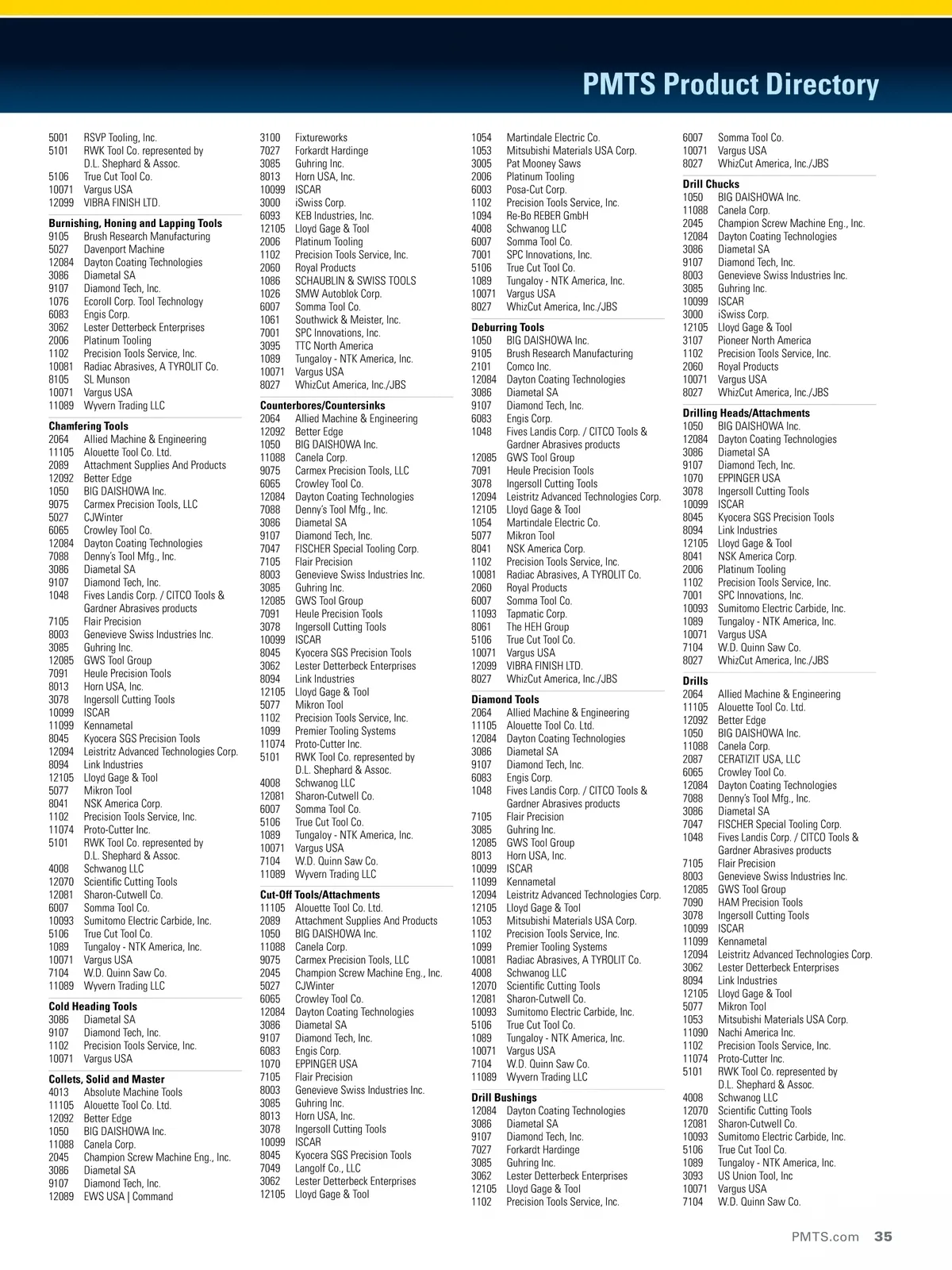 PMTS Product Directory

5001 RSVP Tooling, Inc.
5101 RWK Tool Co. represented by D.L. Shephard & Assoc.
5106 True Cut Tool Co.
10071 Vargus USA
12099 VIBRA FINISH LTD.

Burnishing, Honing and Lapping Tools
9105 Brush Research Manufacturing
5027 Davenport Machine
12084 Dayton Coating Technologies
3086 Diametal SA
9107 Diamond Tech, Inc.
1076 Ecoroll Corp. Tool Technology
6083 Engis Corp.
3062 Lester Detterbeck Enterprises
2006 Platinum Tooling
1102 Precision Tools Service, Inc.
10081 Radiac Abrasives, A TYROLIT Co.
8105 SL Munson
10071 Vargus USA
11089 Wyvern Trading LLC

Chamfering Tools
2064 Allied Machine & Engineering
11105 Alouette Tool Co. Ltd.
2089 Attachment Supplies And Products
12092 Better Edge
1050 BIG DAISHOWA Inc.
9075 Carmex Precision Tools, LLC
5027 CJWinter
6065 Crowley Tool Co.
12084 Dayton Coating Technologies
7088 Denny's Tool Mfg., Inc.
3086 Diametal SA
9107 Diamond Tech, Inc.
1048 Fives Landis Corp. / CITCO Tools & Gardner Abrasives products
7105 Flair Precision
8003 Genevieve Swiss Industries Inc.
3085 Guhring Inc.
12085 GWS Tool Group
7091 Heule Precision Tools
8013 Horn USA, Inc.
3078 Ingersoll Cutting Tools
10099 ISCAR
11099 Kennametal
8045 Kyocera SGS Precision Tools
12094 Leistritz Advanced Technologies Corp.
8094 Link Industries
12105 Lloyd Gage & Tool
5077 Mikron Tool
8041 NSK America Corp.
1102 Precision Tools Service, Inc.
11074 Proto-Cutter Inc.
5101 RWK Tool Co. represented by D.L. Shephard & Assoc.
4008 Schwanog LLC
12070 Scientific Cutting Tools
12081 Sharon-Cutwell Co.
6007 Somma Tool Co.
10093 Sumitomo Electric Carbide, Inc.
5106 True Cut Tool Co.
1089 Tungaloy - NTK America, Inc.
10071 Vargus USA
7104 W.D. Quinn Saw Co.
11089 Wyvern Trading LLC

Cold Heading Tools
3086 Diametal SA
9107 Diamond Tech, Inc.
1102 Precision Tools Service, Inc.
10071 Vargus USA

Collets, Solid and Master
4013 Absolute Machine Tools
11105 Alouette Tool Co. Ltd.
12092 Better Edge
1050 BIG DAISHOWA Inc.
11088 Canela Corp.
2045 Champion Screw Machine Eng., Inc.
3086 Diametal SA
9107 Diamond Tech, Inc.
12089 EWS USA | Command

3100 Fixtureworks
7027 Forkardt Hardinge
3085 Guhring Inc.
8013 Horn USA, Inc.
10099 ISCAR
3000 iSwiss Corp.
6093 KEB Industries, Inc.
12105 Lloyd Gage & Tool
2006 Platinum Tooling
1102 Precision Tools Service, Inc.
2060 Royal Products
1086 SCHAUBLIN & SWISS TOOLS
1026 SMW Autoblok Corp.
6007 Somma Tool Co.
1061 Southwick & Meister, Inc.
7001 SPC Innovations, Inc.
3095 TTC North America
1089 Tungaloy - NTK America, Inc.
10071 Vargus USA
8027 WhizCut America, Inc./JBS

Counterbores/Countersinks
2064 Allied Machine & Engineering
12092 Better Edge
1050 BIG DAISHOWA Inc.
11088 Canela Corp.
9075 Carmex Precision Tools, LLC
6065 Crowley Tool Co.
12084 Dayton Coating Technologies
7088 Denny's Tool Mfg., Inc.
3086 Diametal SA
9107 Diamond Tech, Inc.
7047 FISCHER Special Tooling Corp.
7105 Flair Precision
8003 Genevieve Swiss Industries Inc.
3085 Guhring Inc.
12085 GWS Tool Group
7091 Heule Precision Tools
3078 Ingersoll Cutting Tools
10099 ISCAR
8045 Kyocera SGS Precision Tools
3062 Lester Detterbeck Enterprises
8094 Link Industries
12105 Lloyd Gage & Tool
5077 Mikron Tool
1102 Precision Tools Service, Inc.
1099 Premier Tooling Systems
11074 Proto-Cutter Inc.
5101 RWK Tool Co. represented by D.L. Shephard & Assoc.
4008 Schwanog LLC
12081 Sharon-Cutwell Co.
6007 Somma Tool Co.
5106 True Cut Tool Co.
1089 Tungaloy - NTK America, Inc.
10071 Vargus USA
7104 W.D. Quinn Saw Co.
11089 Wyvern Trading LLC

Cut-Off Tools/Attachments
11105 Alouette Tool Co. Ltd.
2089 Attachment Supplies And Products
1050 BIG DAISHOWA Inc.
11088 Canela Corp.
9075 Carmex Precision Tools, LLC
2045 Champion Screw Machine Eng., Inc.
5027 CJWinter
6065 Crowley Tool Co.
12084 Dayton Coating Technologies
3086 Diametal SA
9107 Diamond Tech, Inc.
6083 Engis Corp.
1070 EPPINGER USA
7105 Flair Precision
8003 Genevieve Swiss Industries Inc.
3085 Guhring Inc.
8013 Horn USA, Inc.
3078 Ingersoll Cutting Tools
10099 ISCAR
8045 Kyocera SGS Precision Tools
7049 Langolf Co., LLC
3062 Lester Detterbeck Enterprises
12105 Lloyd Gage & Tool

1054 Martindale Electric Co.
1053 Mitsubishi Materials USA Corp.
3005 Pat Mooney Saws
2006 Platinum Tooling
6003 Posa-Cut Corp.
1102 Precision Tools Service, Inc.
1094 Re-Bo REBER GmbH
4008 Schwanog LLC
6007 Somma Tool Co.
7001 SPC Innovations, Inc.
5106 True Cut Tool Co.
1089 Tungaloy - NTK America, Inc.
10071 Vargus USA
8027 WhizCut America, Inc./JBS

Deburring Tools
1050 BIG DAISHOWA Inc.
9105 Brush Research Manufacturing
2101 Comco Inc.
12084 Dayton Coating Technologies
3086 Diametal SA
9107 Diamond Tech, Inc.
6083 Engis Corp.
1048 Fives Landis Corp. / CITCO Tools & Gardner Abrasives products
12085 GWS Tool Group
7091 Heule Precision Tools
3078 Ingersoll Cutting Tools
12094 Leistritz Advanced Technologies Corp.
12105 Lloyd Gage & Tool
1054 Martindale Electric Co.
5077 Mikron Tool
8041 NSK America Corp.
1102 Precision Tools Service, Inc.
10081 Radiac Abrasives, A TYROLIT Co.
2060 Royal Products
6007 Somma Tool Co.
11093 Tapmatic Corp.
8061 The HEH Group
5106 True Cut Tool Co.
10071 Vargus USA
12099 VIBRA FINISH LTD.
8027 WhizCut America, Inc./JBS

Diamond Tools
2064 Allied Machine & Engineering
11105 Alouette Tool Co. Ltd.
12084 Dayton Coating Technologies
3086 Diametal SA
9107 Diamond Tech, Inc.
6083 Engis Corp.
1048 Fives Landis Corp. / CITCO Tools & Gardner Abrasives products
7105 Flair Precision
3085 Guhring Inc.
12085 GWS Tool Group
8013 Horn USA, Inc.
10099 ISCAR
11099 Kennametal
12094 Leistritz Advanced Technologies Corp.
12105 Lloyd Gage & Tool
1053 Mitsubishi Materials USA Corp.
1102 Precision Tools Service, Inc.
1099 Premier Tooling Systems
10081 Radiac Abrasives, A TYROLIT Co.
4008 Schwanog LLC
12070 Scientific Cutting Tools
12081 Sharon-Cutwell Co.
10093 Sumitomo Electric Carbide, Inc.
5106 True Cut Tool Co.
1089 Tungaloy - NTK America, Inc.
10071 Vargus USA
7104 W.D. Quinn Saw Co.
11089 Wyvern Trading LLC

Drill Bushings
12084 Dayton Coating Technologies
3086 Diametal SA
9107 Diamond Tech, Inc.
7027 Forkardt Hardinge
3085 Guhring Inc.
3062 Lester Detterbeck Enterprises
12105 Lloyd Gage & Tool
1102 Precision Tools Service, Inc.

6007 Somma Tool Co.
10071 Vargus USA
8027 WhizCut America, Inc./JBS

Drill Chucks
1050 BIG DAISHOWA Inc.
11088 Canela Corp.
2045 Champion Screw Machine Eng., Inc.
12084 Dayton Coating Technologies
3086 Diametal SA
9107 Diamond Tech, Inc.
8003 Genevieve Swiss Industries Inc.
3085 Guhring Inc.
10099 ISCAR
3000 iSwiss Corp.
12105 Lloyd Gage & Tool
3107 Pioneer North America
1102 Precision Tools Service, Inc.
2060 Royal Products
10071 Vargus USA
8027 WhizCut America, Inc./JBS

Drilling Heads/Attachments
1050 BIG DAISHOWA Inc.
12084 Dayton Coating Technologies
3086 Diametal SA
9107 Diamond Tech, Inc.
1070 EPPINGER USA
3078 Ingersoll Cutting Tools
10099 ISCAR
8045 Kyocera SGS Precision Tools
8094 Link Industries
12105 Lloyd Gage & Tool
8041 NSK America Corp.
2006 Platinum Tooling
1102 Precision Tools Service, Inc.
7001 SPC Innovations, Inc.
10093 Sumitomo Electric Carbide, Inc.
1089 Tungaloy - NTK America, Inc.
10071 Vargus USA
7104 W.D. Quinn Saw Co.
8027 WhizCut America, Inc./JBS

Drills
2064 Allied Machine & Engineering
11105 Alouette Tool Co. Ltd.
12092 Better Edge
1050 BIG DAISHOWA Inc.
11088 Canela Corp.
2087 CERATIZIT USA, LLC
6065 Crowley Tool Co.
12084 Dayton Coating Technologies
7088 Denny's Tool Mfg., Inc.
3086 Diametal SA
7047 FISCHER Special Tooling Corp.
1048 Fives Landis Corp. / CITCO Tools & Gardner Abrasives products
7105 Flair Precision
8003 Genevieve Swiss Industries Inc.
12085 GWS Tool Group
7090 HAM Precision Tools
3078 Ingersoll Cutting Tools
10099 ISCAR
11099 Kennametal
12094 Leistritz Advanced Technologies Corp.
3062 Lester Detterbeck Enterprises
8094 Link Industries
12105 Lloyd Gage & Tool
5077 Mikron Tool
1053 Mitsubishi Materials USA Corp.
11090 Nachi America Inc.
1102 Precision Tools Service, Inc.
11074 Proto-Cutter Inc.
5101 RWK Tool Co. represented by D.L. Shephard & Assoc.
4008 Schwanog LLC
12070 Scientific Cutting Tools
12081 Sharon-Cutwell Co.
10093 Sumitomo Electric Carbide, Inc.
5106 True Cut Tool Co.
1089 Tungaloy - NTK America, Inc.
3093 US Union Tool, Inc
10071 Vargus USA
7104 W.D. Quinn Saw Co.

PMTS.com 35